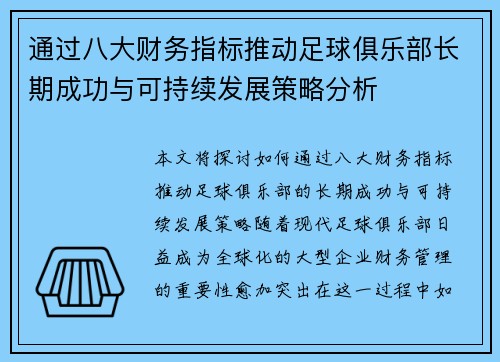 通过八大财务指标推动足球俱乐部长期成功与可持续发展策略分析

本文将探讨如何通过八大财务指标推动足球俱乐部的长期成功与可持续发展策略随着现代足球俱乐部日益成为全球化的大型企业财务管理的重要性愈加突出在这一过程中如